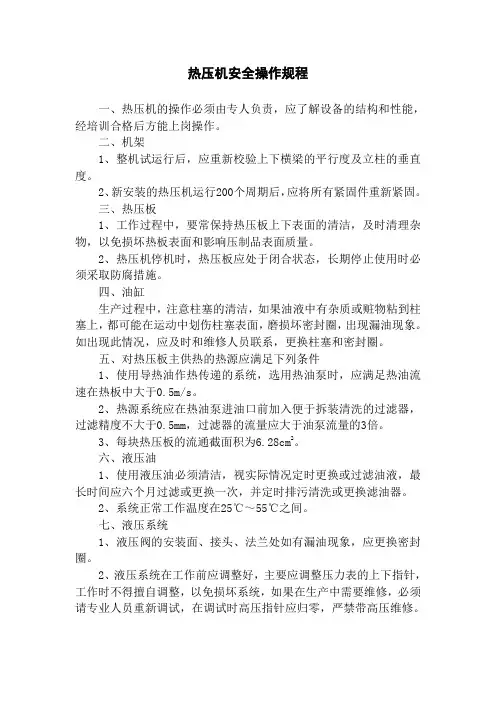 热压机安全操作规程

一、热压机的操作必须由专人负责，应了解设备的结构和性能，经培训合格后方能上岗操作。

二、机架

1、整机试运行后，应重新校验上下横梁的平行度及立柱的垂直度。

2、新安装的热压机运行200个周期后，应将所有紧固件重新紧固。

三、热压板

1、工作过程中，要常保持热压板上下表面的清洁，及时清理杂物，以免损坏热板表面和影响压制品表面质量。

2、热压机停机时，热压板应处于闭合状态，长期停止使用时必须采取防腐措施。

四、油缸

生产过程中，注意柱塞的清洁，如果油液中有杂质或赃物粘到柱塞上，都可能在运动中划伤柱塞表面，磨损坏密封圈，出现漏油现象。如出现此情况，应及时和维修人员联系，更换柱塞和密封圈。

五、对热压板主供热的热源应满足下列条件

1、使用导热油作热传递的系统，选用热油泵时，应满足热油流速在热板中大于0.5m/s。

2、热源系统应在热油泵进油口前加入便于拆装清洗的过滤器，过滤精度不大于0.5mm，过滤器的流量应大于油泵流量的3倍。

3、每块热压板的流通截面积为$6.28cm^2$。

六、液压油

1、使用液压油必须清洁，视实际情况定时更换或过滤油液，最长时间应六个月过滤或更换一次，并定时排污清洗或更换滤油器。

2、系统正常工作温度在25℃～55℃之间。

七、液压系统

1、液压阀的安装面、接头、法兰处如有漏油现象，应更换密封圈。

2、液压系统在工作前应调整好，主要应调整压力表的上下指针，工作时不得擅自调整，以免损坏系统，如果在生产中需要维修，必须请专业人员重新调试，在调试时高压指针应归零，严禁带高压维修。